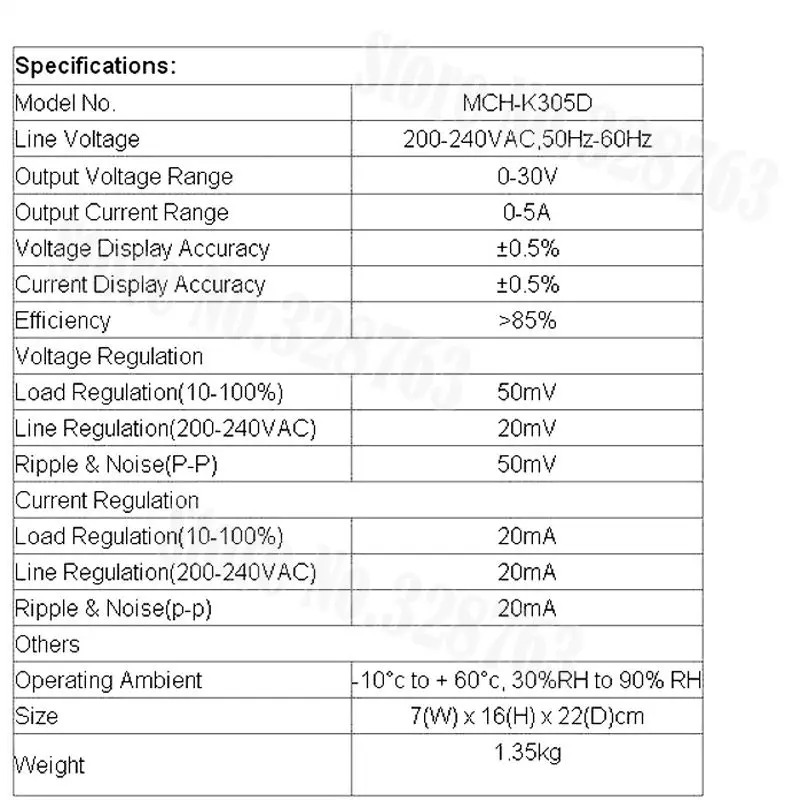 | Specifications: | |
|---|---|
| Model No. | MCH-K305D |
| Line Voltage | 200-240VAC,50Hz-60Hz |
| Output Voltage Range | 0-30V |
| Output Current Range | 0-5A |
| Voltage Display Accuracy | ±0.5% |
| Current Display Accuracy | ±0.5% |
| Efficiency | >85% |
| Voltage Regulation | |
| Load Regulation(10-100%) | 50mV |
| Line Regulation(200-240VAC) | 20mV |
| Ripple & Noise(P-P) | 50mV |
| Current Regulation | |
| Load Regulation(10-100%) | 20mA |
| Line Regulation(200-240VAC) | 20mA |
| Ripple & Noise(p-p) | 20mA |
| Others | |
| Operating Ambient | -10°c to + 60°c, 30%RH to 90% RH |
| Size | 7(W) x 16(H) x 22(D)cm |
| Weight | 1.35kg |

Store No.328763
Store No.328763
Store No.328763